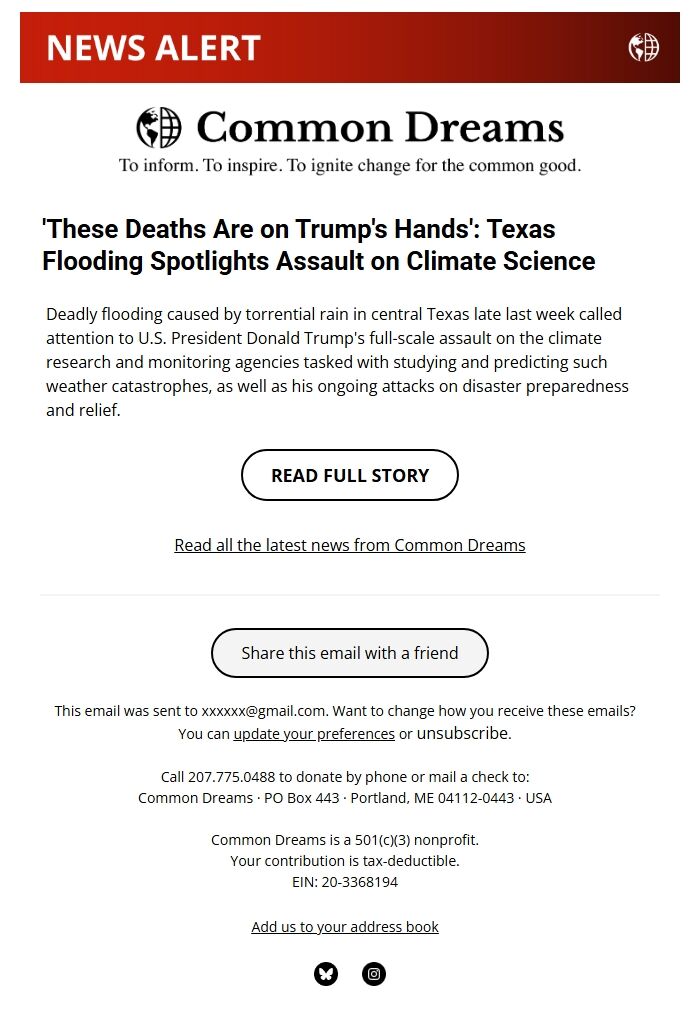 NEWS ALERT

Common Dreams

To inform. To inspire. To ignite change for the common good.

'These Deaths Are on Trump's Hands': Texas Flooding Spotlights Assault on Climate Science

Deadly flooding caused by torrential rain in central Texas late last week called attention to U.S. President Donald Trump's full-scale assault on the climate research and monitoring agencies tasked with studying and predicting such weather catastrophes, as well as his ongoing attacks on disaster preparedness and relief.

READ FULL STORY

Read all the latest news from Common Dreams

Share this email with a friend

This email was sent to xxxxxx@gmail.com. Want to change how you receive these emails? You can update your preferences or unsubscribe.

Call 207.775.0488 to donate by phone or mail a check to:
Common Dreams · PO Box 443 · Portland, ME 04112-0443 · USA

Common Dreams is a 501(c)(3) nonprofit.
Your contribution is tax-deductible.
EIN: 20-3368194

Add us to your address book